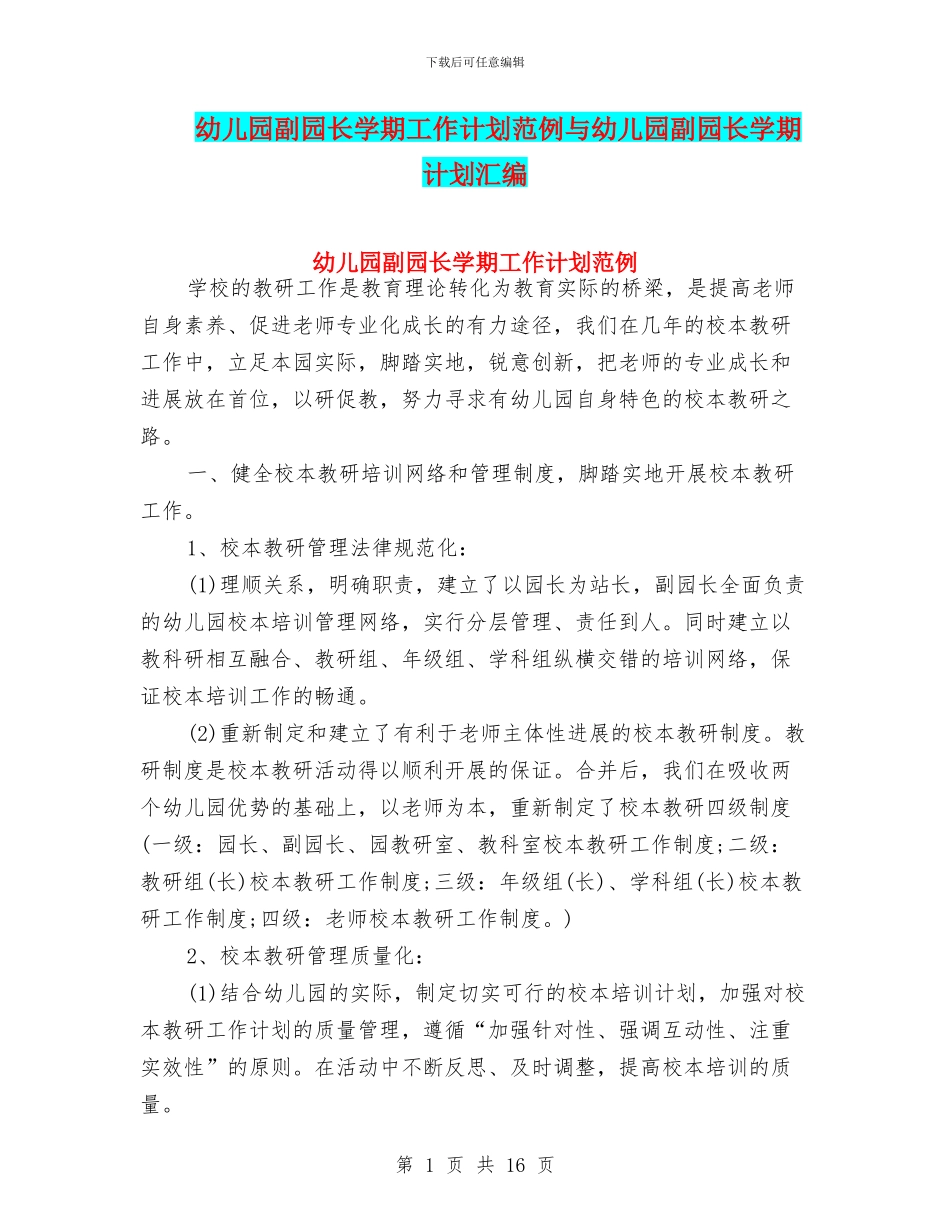 下载后可任意编辑

幼儿园副园长学期工作计划范例与幼儿园副园长学期计划汇编

幼儿园副园长学期工作计划范例

学校的教研工作是教育理论转化为教育实际的桥梁，是提高老师自身素养、促进老师专业化成长的有力途径，我们在几年的校本教研工作中，立足本园实际，脚踏实地，锐意创新，把老师的专业成长和进展放在首位，以研促教，努力寻求有幼儿园自身特色的校本教研之路。

一、健全校本教研培训网络和管理制度，脚踏实地开展校本教研工作。

1、校本教研管理法律规范化：

(1)理顺关系，明确职责，建立了以园长为站长，副园长全面负责的幼儿园校本培训管理网络，实行分层管理、责任到人。同时建立以教科研相互融合、教研组、年级组、学科组纵横交错的培训网络，保证校本培训工作的畅通。

(2)重新制定和建立了有利于老师主体性进展的校本教研制度。教研制度是校本教研活动得以顺利开展的保证。合并后，我们在吸收两个幼儿园优势的基础上，以老师为本，重新制定了校本教研四级制度(一级：园长、副园长、园教研室、教科室校本教研工作制度;二级：教研组(长)校本教研工作制度;三级：年级组(长)、学科组(长)校本教研工作制度;四级：老师校本教研工作制度。)

2、校本教研管理质量化：

(1)结合幼儿园的实际，制定切实可行的校本培训计划，加强对校本教研工作计划的质量管理，遵循“加强针对性、强调互动性、注重实效性”的原则。在活动中不断反思、及时调整，提高校本培训的质量。

第 1 页 共 16 页